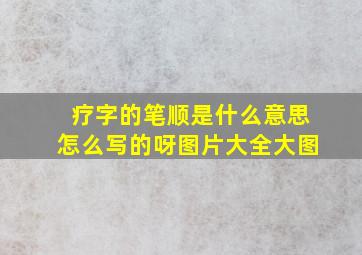 疗字的笔顺是什么意思
怎么写的呀图片大全大图